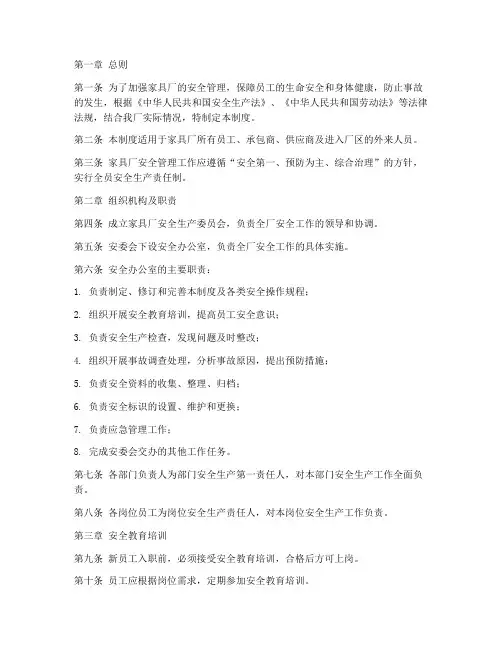 第一章 总则

第一条 为了加强家具厂的安全管理，保障员工的生命安全和身体健康，防止事故的发生，根据《中华人民共和国安全生产法》、《中华人民共和国劳动法》等法律法规，结合我厂实际情况，特制定本制度。

第二条 本制度适用于家具厂所有员工、承包商、供应商及进入厂区的外来人员。

第三条 家具厂安全管理工作应遵循“安全第一、预防为主、综合治理”的方针，实行全员安全生产责任制。

第二章 组织机构及职责

第四条 成立家具厂安全生产委员会，负责全厂安全工作的领导和协调。

第五条 安委会下设安全办公室，负责全厂安全工作的具体实施。

第六条 安全办公室的主要职责：

1. 负责制定、修订和完善本制度及各类安全操作规程；

2. 组织开展安全教育培训，提高员工安全意识；

3. 负责安全生产检查，发现问题及时整改；

4. 组织开展事故调查处理，分析事故原因，提出预防措施；

5. 负责安全资料的收集、整理、归档；

6. 负责安全标识的设置、维护和更换；

7. 负责应急管理工作；

8. 完成安委会交办的其他工作任务。

第七条 各部门负责人为部门安全生产第一责任人，对本部门安全生产工作全面负责。

第八条 各岗位员工为岗位安全生产责任人，对本岗位安全生产工作负责。

第三章 安全教育培训

第九条 新员工入职前，必须接受安全教育培训，合格后方可上岗。

第十条 员工应根据岗位需求，定期参加安全教育培训。